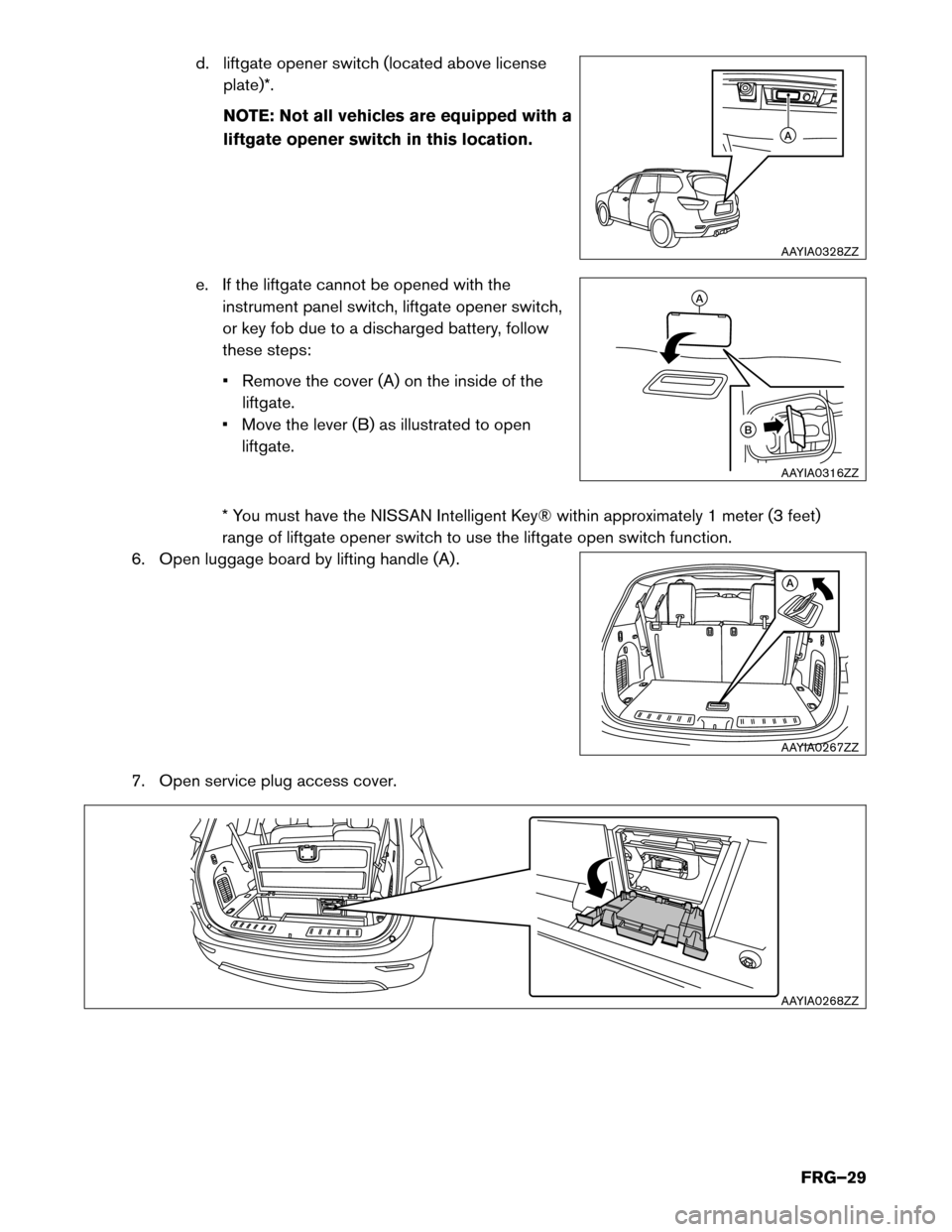 d. liftgate opener switch (located above license plate)*.

NOTE: Not all vehicles are equipped with a liftgate opener switch in this location.

A

AAYIA0328ZZ

e. If the liftgate cannot be opened with the instrument panel switch, liftgate opener switch, or key fob due to a discharged battery, follow these steps:

• Remove the cover (A) on the inside of the liftgate.
• Move the lever (B) as illustrated to open liftgate.

A

B

AAYIA0316ZZ

* You must have the NISSAN Intelligent Key® within approximately 1 meter (3 feet) range of liftgate opener switch to use the liftgate open switch function.

6. Open luggage board by lifting handle (A).

A

AAYIA0267ZZ

7. Open service plug access cover.

AAYIA0268ZZ

FRG–29

carmanualsonline.info